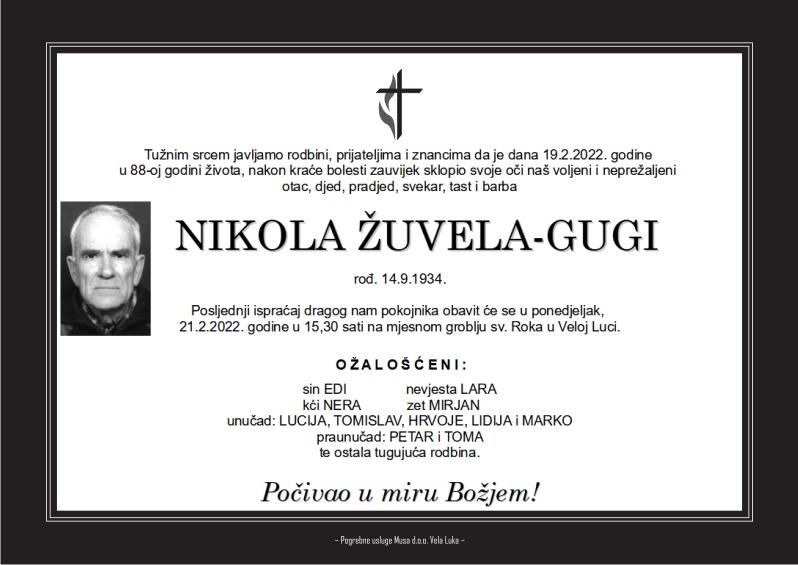 Tužnim srcem javljamo rodbini, prijateljima i znancima da je dana 19.2.2022. godine u 88-oj godini života, nakon kraće bolesti zauvijek sklopio svoje oči naš voljeni i neprežaljeni otac, djed, pradjed, svekar, tast i barba

NIKOLA ŽUVELA-GUGI

rođ. 14.9.1934.

Posljednji ispraćaj dragog nam pokojnika obavit će se u ponedjeljak, 21.2.2022. godine u 15,30 sati na mjesnom groblju sv. Roka u Veloj Luci.

OŽALOŠĆENI:

sin EDI nevjesta LARA
kći NERA zet MIRJAN
unučad: LUCIJA, TOMISLAV, HRVOJE, LIDIJA i MARKO
praunučad: PETAR i TOMA
te ostala tugujuća rodbina.

Počivao u miru Božjem!

– Pogrebne usluge Musa d.o.o. Vela Luka –